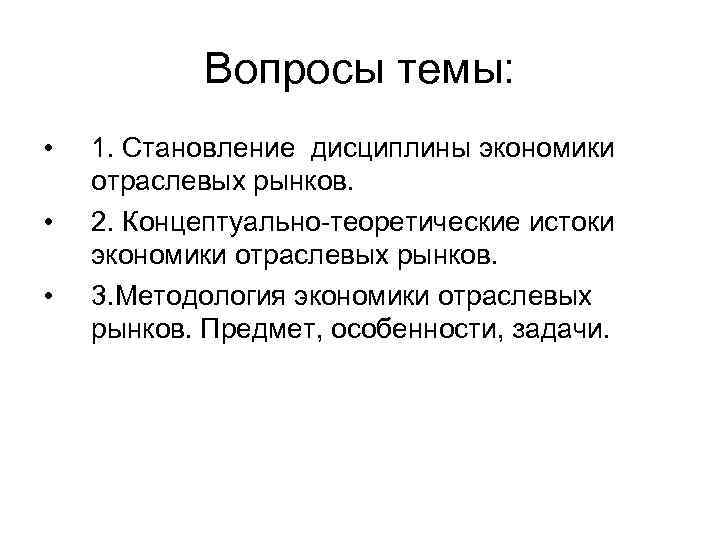 Вопросы темы:

• 1. Становление  дисциплины экономики отраслевых рынков.
• 2. Концептуально-теоретические истоки экономики отраслевых рынков.
• 3.Методология экономики отраслевых рынков. Предмет, особенности, задачи.